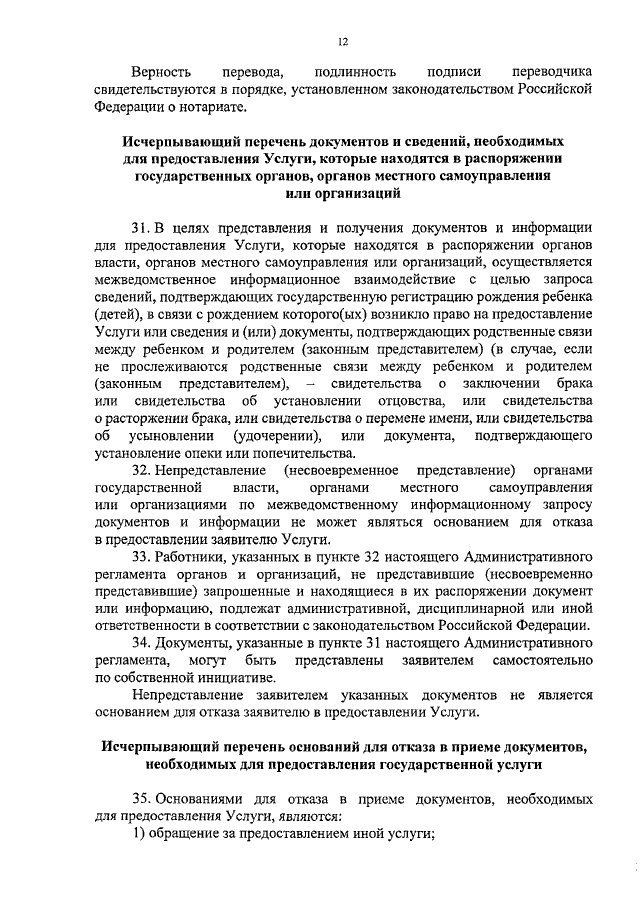 12

Верность перевода, подлинность подписи переводчика свидетельствуются в порядке, установленном законодательством Российской Федерации о нотариате.

Исчерпывающий перечень документов и сведений, необходимых для предоставления Услуги, которые находятся в распоряжении государственных органов, органов местного самоуправления или организаций

31. В целях представления и получения документов и информации для предоставления Услуги, которые находятся в распоряжении органов власти, органов местного самоуправления или организаций, осуществляется межведомственное информационное взаимодействие с целью запроса сведений, подтверждающих государственную регистрацию рождения ребенка (детей), в связи с рождением которого(ых) возникло право на предоставление Услуги или сведения и (или) документы, подтверждающих родственные связи между ребенком и родителем (законным представителем) (в случае, если не прослеживаются родственные связи между ребенком и родителем (законным представителем), – свидетельства о заключении брака или свидетельства об установлении отцовства, или свидетельства о расторжении брака, или свидетельства о перемене имени, или свидетельства об усыновлении (удочерении), или документа, подтверждающего установление опеки или попечительства.

32. Непредставление (несвоевременное представление) органами государственной власти, органами местного самоуправления или организациями по межведомственному информационному запросу документов и информации не может являться основанием для отказа в предоставлении заявителю Услуги.

33. Работники, указанных в пункте 32 настоящего Административного регламента органов и организаций, не представившие (несвоевременно представившие) запрошенные и находящиеся в их распоряжении документ или информацию, подлежат административной, дисциплинарной или иной ответственности в соответствии с законодательством Российской Федерации.

34. Документы, указанные в пункте 31 настоящего Административного регламента, могут быть представлены заявителем самостоятельно по собственной инициативе.

Непредставление заявителем указанных документов не является основанием для отказа заявителю в предоставлении Услуги.

Исчерпывающий перечень оснований для отказа в приеме документов, необходимых для предоставления государственной услуги

35. Основаниями для отказа в приеме документов, необходимых для предоставления Услуги, являются:
1) обращение за предоставлением иной услуги;